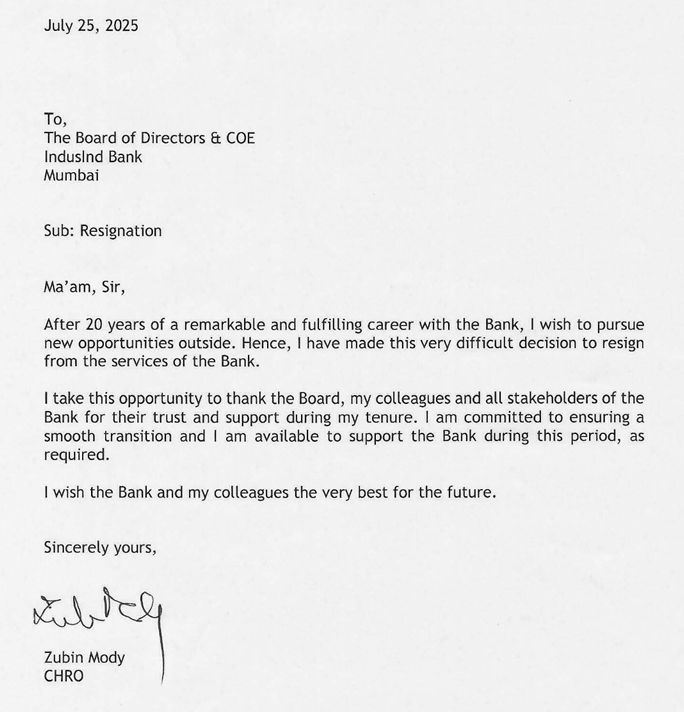 July 25, 2025

To,
The Board of Directors & COE
IndusInd Bank
Mumbai

Sub: Resignation

Ma'am, Sir,

After 20 years of a remarkable and fulfilling career with the Bank, I wish to pursue new opportunities outside. Hence, I have made this very difficult decision to resign from the services of the Bank.

I take this opportunity to thank the Board, my colleagues and all stakeholders of the Bank for their trust and support during my tenure. I am committed to ensuring a smooth transition and I am available to support the Bank during this period, as required.

I wish the Bank and my colleagues the very best for the future.

Sincerely yours,

Zubin Mody

Zubin Mody
CHRO